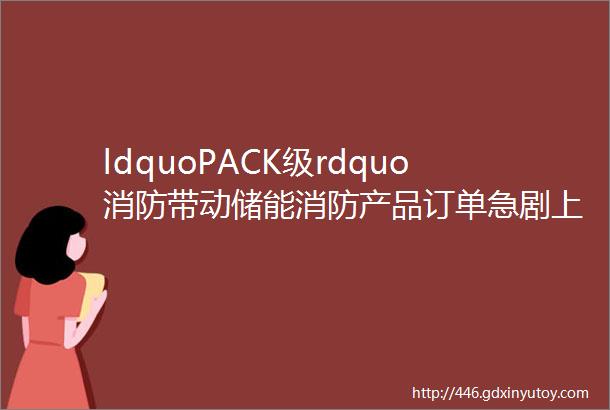 ldquoPACK级rdquo消防带动储能消防产品订单急剧上

http://446.gdxinyutoy.com